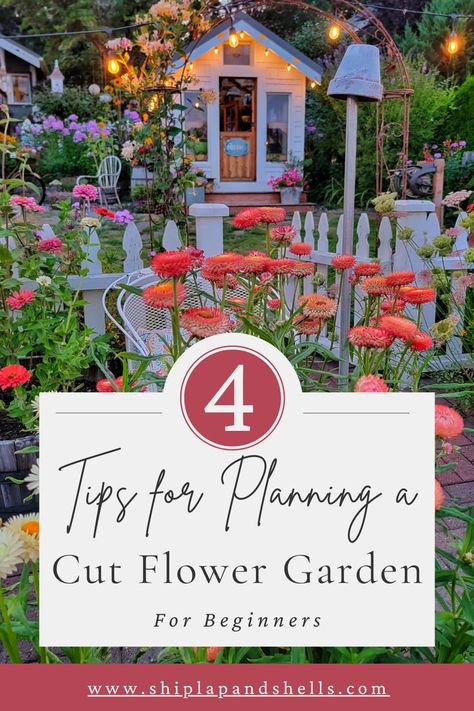 4

Tips for Planning a Cut Flower Garden

For Beginners

www.shiplapandshells.com